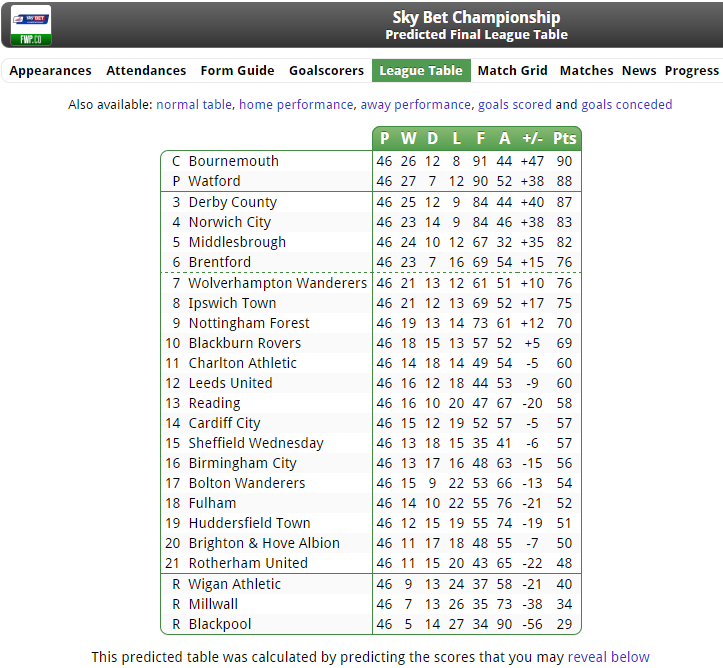 sky BET
FWP.CO

Sky Bet Championship
Predicted Final League Table

Appearances Attendances Form Guide Goalscorers League Table Match Grid Matches News Progress

Also available: normal table, home performance, away performance, goals scored and goals conceded

| | | P | W | D | L | F | A | +/- | Pts |
|---|---|---|---|---|---|---|---|---|---|
| C | Bournemouth | 46 | 26 | 12 | 8 | 91 | 44 | +47 | 90 |
| P | Watford | 46 | 27 | 7 | 12 | 90 | 52 | +38 | 88 |
| 3 | Derby County | 46 | 25 | 12 | 9 | 84 | 44 | +40 | 87 |
| 4 | Norwich City | 46 | 23 | 14 | 9 | 84 | 46 | +38 | 83 |
| 5 | Middlesbrough | 46 | 24 | 10 | 12 | 67 | 32 | +35 | 82 |
| 6 | Brentford | 46 | 23 | 7 | 16 | 69 | 54 | +15 | 76 |
| 7 | Wolverhampton Wanderers | 46 | 21 | 13 | 12 | 61 | 51 | +10 | 76 |
| 8 | Ipswich Town | 46 | 21 | 12 | 13 | 69 | 52 | +17 | 75 |
| 9 | Nottingham Forest | 46 | 19 | 13 | 14 | 73 | 61 | +12 | 70 |
| 10 | Blackburn Rovers | 46 | 18 | 15 | 13 | 57 | 52 | +5 | 69 |
| 11 | Charlton Athletic | 46 | 14 | 18 | 14 | 49 | 54 | -5 | 60 |
| 12 | Leeds United | 46 | 16 | 12 | 18 | 44 | 53 | -9 | 60 |
| 13 | Reading | 46 | 16 | 10 | 20 | 47 | 67 | -20 | 58 |
| 14 | Cardiff City | 46 | 15 | 12 | 19 | 52 | 57 | -5 | 57 |
| 15 | Sheffield Wednesday | 46 | 13 | 18 | 15 | 35 | 41 | -6 | 57 |
| 16 | Birmingham City | 46 | 13 | 17 | 16 | 48 | 63 | -15 | 56 |
| 17 | Bolton Wanderers | 46 | 15 | 9 | 22 | 53 | 66 | -13 | 54 |
| 18 | Fulham | 46 | 14 | 10 | 22 | 55 | 76 | -21 | 52 |
| 19 | Huddersfield Town | 46 | 12 | 15 | 19 | 55 | 74 | -19 | 51 |
| 20 | Brighton & Hove Albion | 46 | 11 | 17 | 18 | 48 | 55 | -7 | 50 |
| 21 | Rotherham United | 46 | 11 | 15 | 20 | 43 | 65 | -22 | 48 |
| R | Wigan Athletic | 46 | 9 | 13 | 24 | 37 | 58 | -21 | 40 |
| R | Millwall | 46 | 7 | 13 | 26 | 35 | 73 | -38 | 34 |
| R | Blackpool | 46 | 5 | 14 | 27 | 34 | 90 | -56 | 29 |

This predicted table was calculated by predicting the scores that you may reveal below